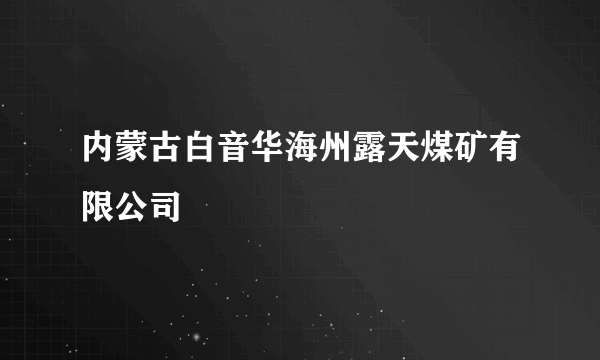 内蒙古白音华海州露天煤矿有限公司